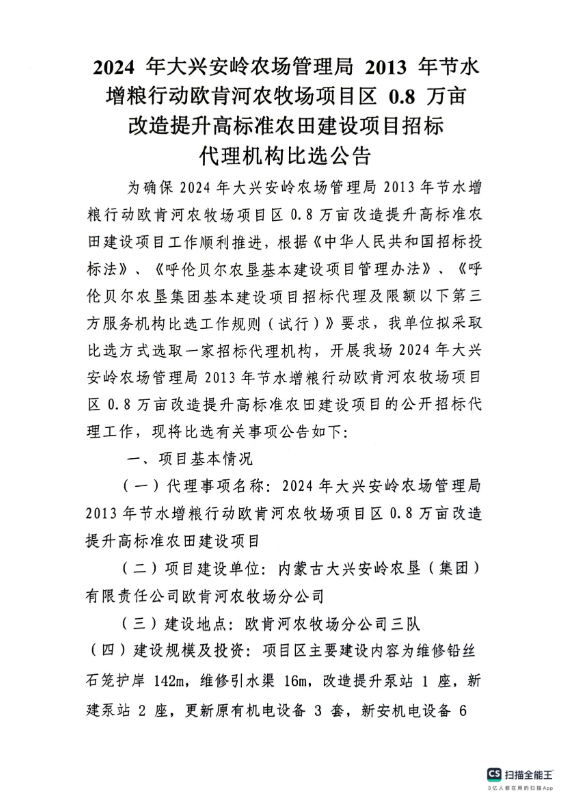 2024 年大兴安岭农场管理局 2013 年节水增粮行动欧肯河农牧场项目区 0.8 万亩改造提升高标准农田建设项目招标代理机构比选公告

为确保 2024 年大兴安岭农场管理局 2013 年节水增粮行动欧肯河农牧场项目区 0.8 万亩改造提升高标准农田建设项目工作顺利推进，根据《中华人民共和国招标投标法》、《呼伦贝尔农垦基本建设项目管理办法》、《呼伦贝尔农垦集团基本建设项目招标代理及限额以下第三方服务机构比选工作规则（试行）》要求，我单位拟采取比选方式选取一家招标代理机构，开展我场 2024 年大兴安岭农场管理局 2013 年节水增粮行动欧肯河农牧场项目区 0.8 万亩改造提升高标准农田建设项目的公开招标代理工作，现将比选有关事项公告如下：

一、项目基本情况

（一）代理事项名称：2024 年大兴安岭农场管理局 2013 年节水增粮行动欧肯河农牧场项目区 0.8 万亩改造提升高标准农田建设项目

（二）项目建设单位：内蒙古大兴安岭农垦（集团）有限责任公司欧肯河农牧场分公司

（三）建设地点：欧肯河农牧场分公司三队

（四）建设规模及投资：项目区主要建设内容为维修铅丝石笼护岸 142m，维修引水渠 16m，改造提升泵站 1 座，新建泵站 2 座，更新原有机电设备 3 套，新安机电设备 6

CS 扫描全能王
3亿人都在用的扫描App